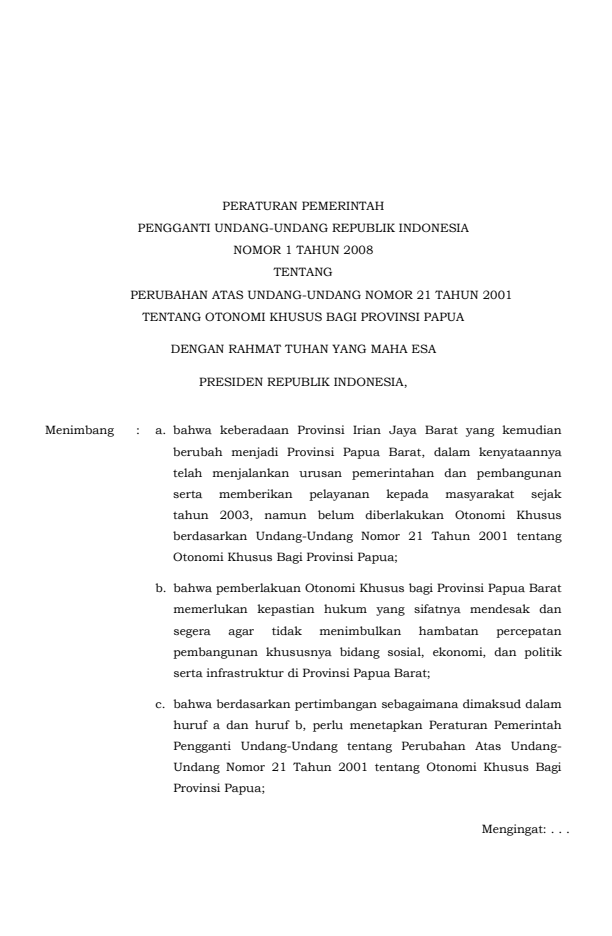 PERATURAN PEMERINTAH
PENGGANTI UNDANG-UNDANG REPUBLIK INDONESIA
NOMOR 1 TAHUN 2008
TENTANG
PERUBAHAN ATAS UNDANG-UNDANG NOMOR 21 TAHUN 2001
TENTANG OTONOMI KHUSUS BAGI PROVINSI PAPUA

DENGAN RAHMAT TUHAN YANG MAHA ESA

PRESIDEN REPUBLIK INDONESIA,

Menimbang : a. bahwa keberadaan Provinsi Irian Jaya Barat yang kemudian berubah menjadi Provinsi Papua Barat, dalam kenyataannya telah menjalankan urusan pemerintahan dan pembangunan serta memberikan pelayanan kepada masyarakat sejak tahun 2003, namun belum diberlakukan Otonomi Khusus berdasarkan Undang-Undang Nomor 21 Tahun 2001 tentang Otonomi Khusus Bagi Provinsi Papua;

b. bahwa pemberlakuan Otonomi Khusus bagi Provinsi Papua Barat memerlukan kepastian hukum yang sifatnya mendesak dan segera agar tidak menimbulkan hambatan percepatan pembangunan khususnya bidang sosial, ekonomi, dan politik serta infrastruktur di Provinsi Papua Barat;

c. bahwa berdasarkan pertimbangan sebagaimana dimaksud dalam huruf a dan huruf b, perlu menetapkan Peraturan Pemerintah Pengganti Undang-Undang tentang Perubahan Atas Undang-Undang Nomor 21 Tahun 2001 tentang Otonomi Khusus Bagi Provinsi Papua;

Mengingat: . . .